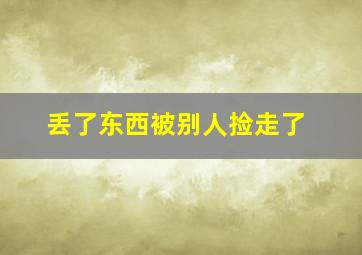 丢了东西被别人捡走了